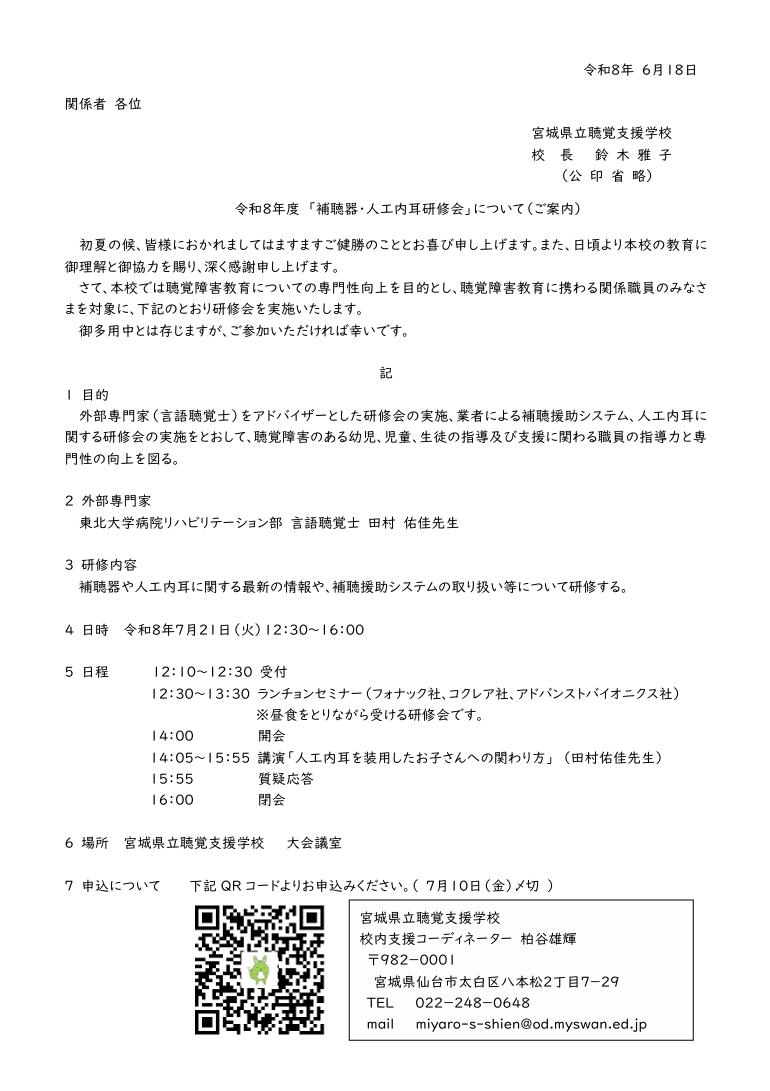 令和8年 6月18日

関係者 各位

宮城県立聴覚支援学校
校 長 鈴木雅子
（公印省略）

令和8年度「補聴器・人工内耳研修会」について（ご案内）

初夏の候、皆様におかれましてはますますご健勝のこととお喜び申し上げます。また、日頃より本校の教育に御理解と御協力を賜り、深く感謝申し上げます。

さて、本校では聴覚障害教育についての専門性向上を目的とし、聴覚障害教育に携わる関係職員のみなさまを対象に、下記のとおり研修会を実施いたします。

御多用中とは存じますが、ご参加いただければ幸いです。

記

1 目的
外部専門家（言語聴覚士）をアドバイザーとした研修会の実施、業者による補聴援助システム、人工内耳に関する研修会の実施をとおして、聴覚障害のある幼児、児童、生徒の指導及び支援に関わる職員の指導力と専門性の向上を図る。

2 外部専門家
東北大学病院リハビリテーション部 言語聴覚士 田村 佑佳先生

3 研修内容
補聴器や人工内耳に関する最新の情報や、補聴援助システムの取り扱い等について研修する。

4 日時 令和8年7月21日（火）12:30～16:00

5 日程 12:10～12:30 受付
12:30～13:30 ランチョンセミナー（フォナック社、コクレア社、アドバンストバイオニクス社）
※昼食をとりながら受ける研修会です。
14:00 開会
14:05～15:55 講演「人工内耳を装用したお子さんへの関わり方」（田村佑佳先生）
15:55 質疑応答
16:00 閉会

6 場所 宮城県立聴覚支援学校 大会議室

7 申込について 下記QRコードよりお申込みください。（7月10日（金）〆切）

宮城県立聴覚支援学校
校内支援コーディネーター 柏谷雄輝
〒982-0001
宮城県仙台市太白区八本松2丁目7-29
TEL 022-248-0648
mail miyaro-s-shien@od.myswan.ed.jp